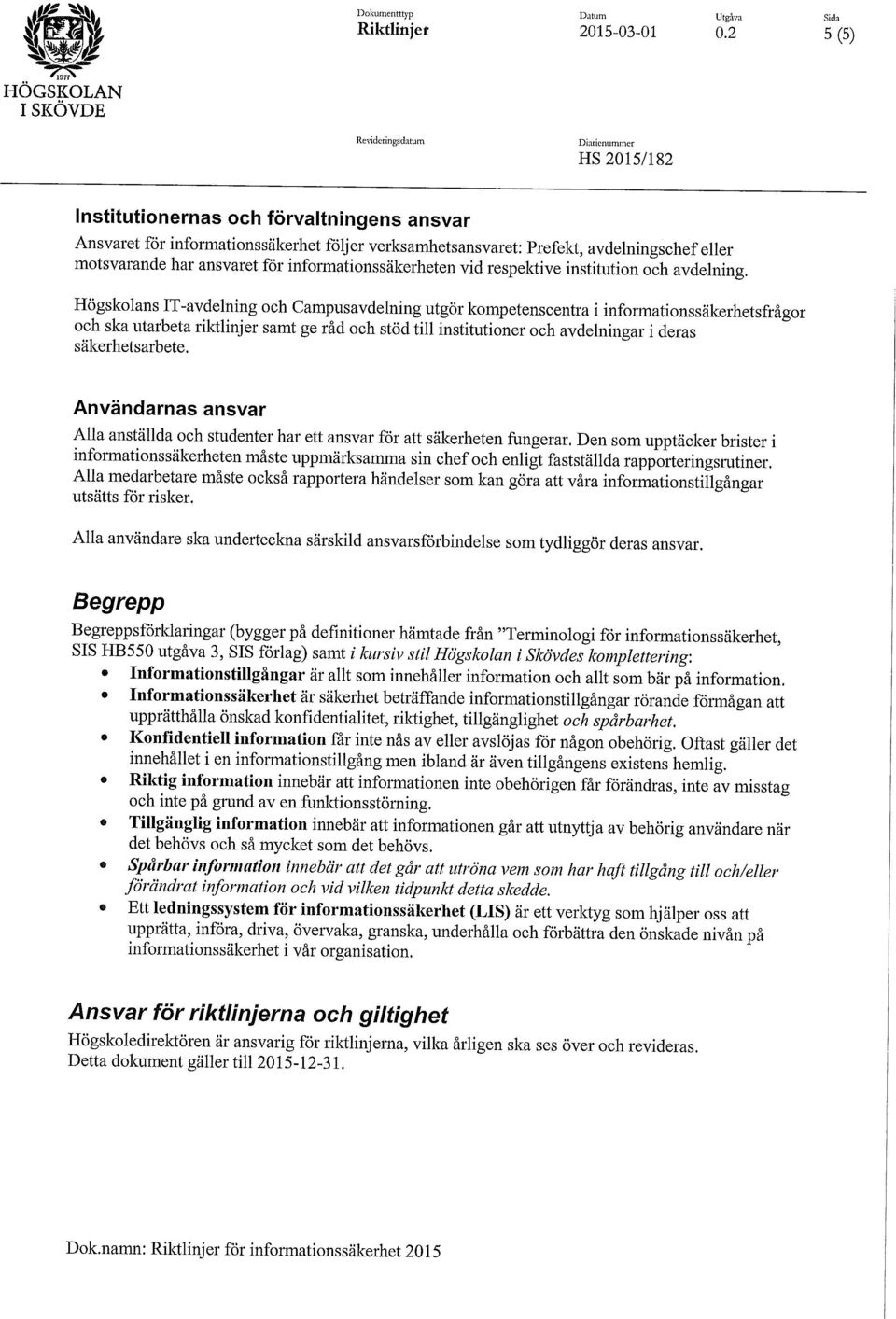 1977
HÖGSKOLAN
I SKÖVDE

Dokumenttyp
Riktlinjer

Datum
2015-03-01

Utgåva
0.2

Sida
5 (5)

Revideringsdatum

Diarienummer
HS 2015/182

Institutionernas och förvaltningens ansvar

Ansvaret för informationssäkerhet följer verksamhetsansvaret: Prefekt, avdelningschef eller motsvarande har ansvaret för informationssäkerheten vid respektive institution och avdelning.

Högskolans IT-avdelning och Campusavdelning utgör kompetenscentra i informationssäkerhetsfrågor och ska utarbeta riktlinjer samt ge råd och stöd till institutioner och avdelningar i deras säkerhetsarbete.

Användarnas ansvar

Alla anställda och studenter har ett ansvar för att säkerheten fungerar. Den som upptäcker brister i informationssäkerheten måste uppmärksamma sin chef och enligt fastställda rapporteringsrutiner. Alla medarbetare måste också rapportera händelser som kan göra att våra informationstillgångar utsätts för risker.

Alla användare ska underteckna särskild ansvarsförbindelse som tydliggör deras ansvar.

Begrepp

Begreppsförklaringar (bygger på definitioner hämtade från "Terminologi för informationssäkerhet, SIS HB550 utgåva 3, SIS förlag) samt i kursiv stil Högskolan i Skövdes komplettering:

• Informationstillgångar är allt som innehåller information och allt som bär på information.
• Informationssäkerhet är säkerhet beträffande informationstillgångar rörande förmågan att upprätthålla önskad konfidentialitet, riktighet, tillgänglighet och spårbarhet.
• Konfidentiell information får inte nås av eller avslöjas för någon obehörig. Oftast gäller det innehållet i en informationstillgång men ibland är även tillgångens existens hemlig.
• Riktig information innebär att informationen inte obehörigen får förändras, inte av misstag och inte på grund av en funktionsstörning.
• Tillgänglig information innebär att informationen går att utnyttja av behörig användare när det behövs och så mycket som det behövs.
• Spårbar information innebär att det går att utröna vem som har haft tillgång till och/eller förändrat information och vid vilken tidpunkt detta skedde.
• Ett ledningssystem för informationssäkerhet (LIS) är ett verktyg som hjälper oss att upprätta, införa, driva, övervaka, granska, underhålla och förbättra den önskade nivån på informationssäkerhet i vår organisation.

Ansvar för riktlinjerna och giltighet

Högskoledirektören är ansvarig för riktlinjerna, vilka årligen ska ses över och revideras. Detta dokument gäller till 2015-12-31.

Dok.namn: Riktlinjer för informationssäkerhet 2015